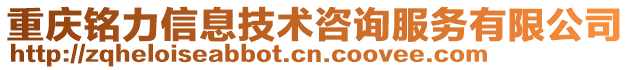 重庆铭力信息技术咨询服务有限公司
http://zqheloiseabbot.cn.coovee.com